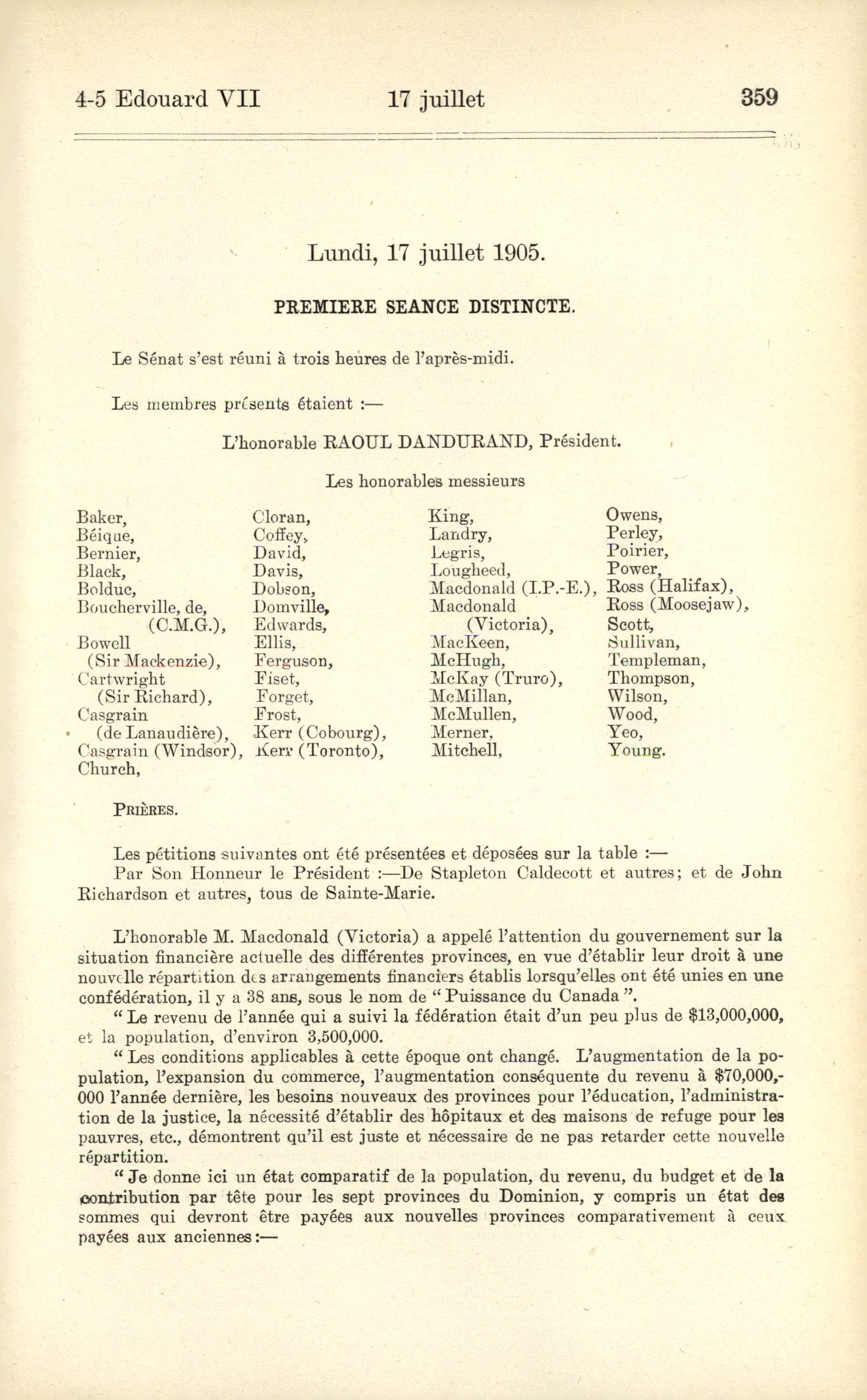 4-5 Edouard VII 17 juillet 359

Lundi, 17 juillet 1905.

PREMIERE SEANCE DISTINCTE.

Le Sénat s'est réuni à trois heures de l'après-midi.

Les membres présents étaient :—

L'honorable RAOUL DANDURAND, Président.

Les honorables messieurs

Baker,
Béique,
Bernier,
Black,
Bolduc,
Boucherville, de, (C.M.G.),
Bowell (Sir Mackenzie),
Cartwright (Sir Richard),
Casgrain (de Lanaudière),
Casgrain (Windsor),
Church,

Cloran,
Coffey,
David,
Davis,
Dobson,
Domville,
Edwards,
Ellis,
Ferguson,
Fiset,
Forget,
Frost,
Kerr (Cobourg),
Kerr (Toronto),

King,
Landry,
Legris,
Lougheed,
Macdonald (I.P.-E.),
Macdonald (Victoria),
MacKeen,
McHugh,
McKay (Truro),
McMillan,
McMullen,
Merner,
Mitchell,

Owens,
Perley,
Poirier,
Power,
Ross (Halifax),
Ross (Moosejaw),
Scott,
Sullivan,
Templeman,
Thompson,
Wilson,
Wood,
Yeo,
Young.

PRIÈRES.

Les pétitions suivantes ont été présentées et déposées sur la table :—
Par Son Honneur le Président :—De Stapleton Caldecott et autres; et de John Richardson et autres, tous de Sainte-Marie.

L'honorable M. Macdonald (Victoria) a appelé l'attention du gouvernement sur la situation financière actuelle des différentes provinces, en vue d'établir leur droit à une nouvelle répartition des arrangements financiers établis lorsqu'elles ont été unies en une confédération, il y a 38 ans, sous le nom de " Puissance du Canada ".
" Le revenu de l'année qui a suivi la fédération était d'un peu plus de $13,000,000, et la population, d'environ 3,500,000.
" Les conditions applicables à cette époque ont changé. L'augmentation de la population, l'expansion du commerce, l'augmentation conséquente du revenu à $70,000,000 l'année dernière, les besoins nouveaux des provinces pour l'éducation, l'administration de la justice, la nécessité d'établir des hôpitaux et des maisons de refuge pour les pauvres, etc., démontrent qu'il est juste et nécessaire de ne pas retarder cette nouvelle répartition.
" Je donne ici un état comparatif de la population, du revenu, du budget et de la contribution par tête pour les sept provinces du Dominion, y compris un état des sommes qui devront être payées aux nouvelles provinces comparativement à ceux payées aux anciennes :—